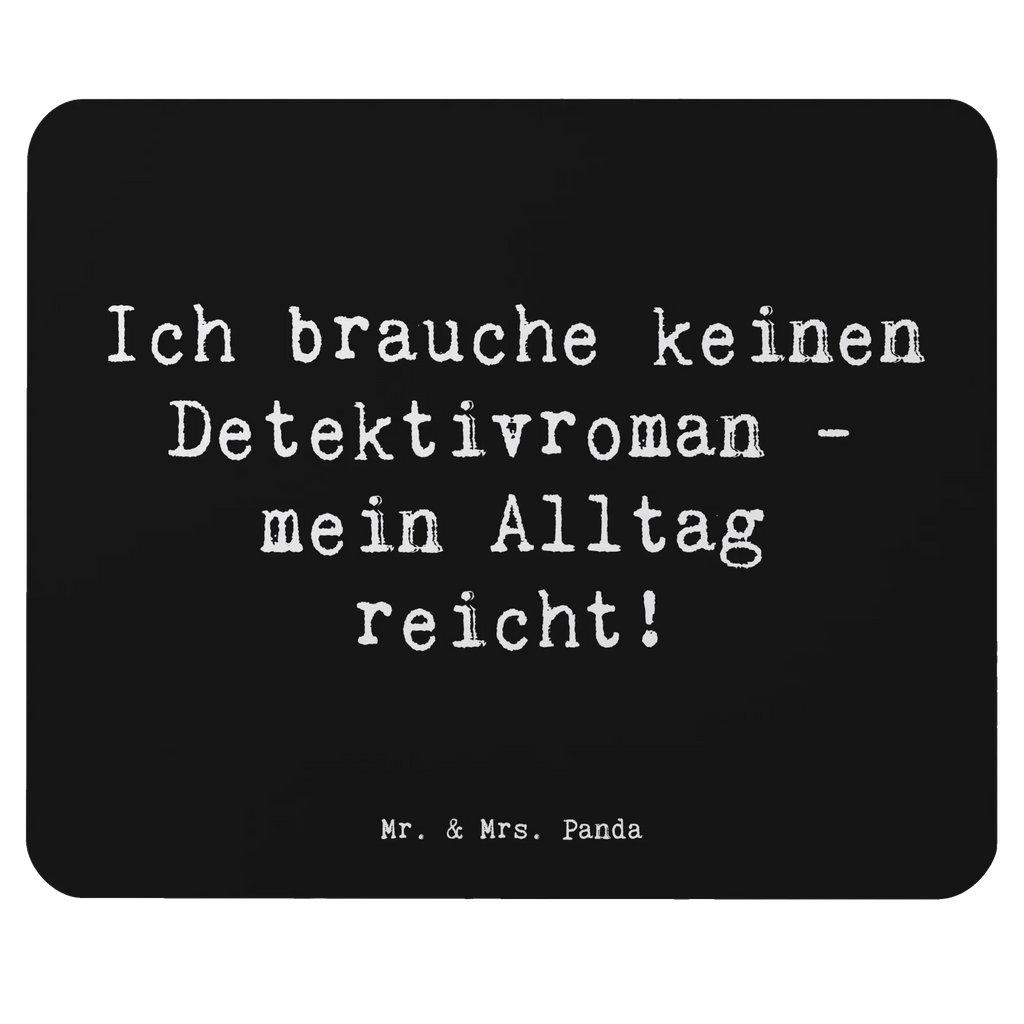 Ich brauche keinen Detektivroman - mein Alltag reicht!

Mr. & Mrs. Panda